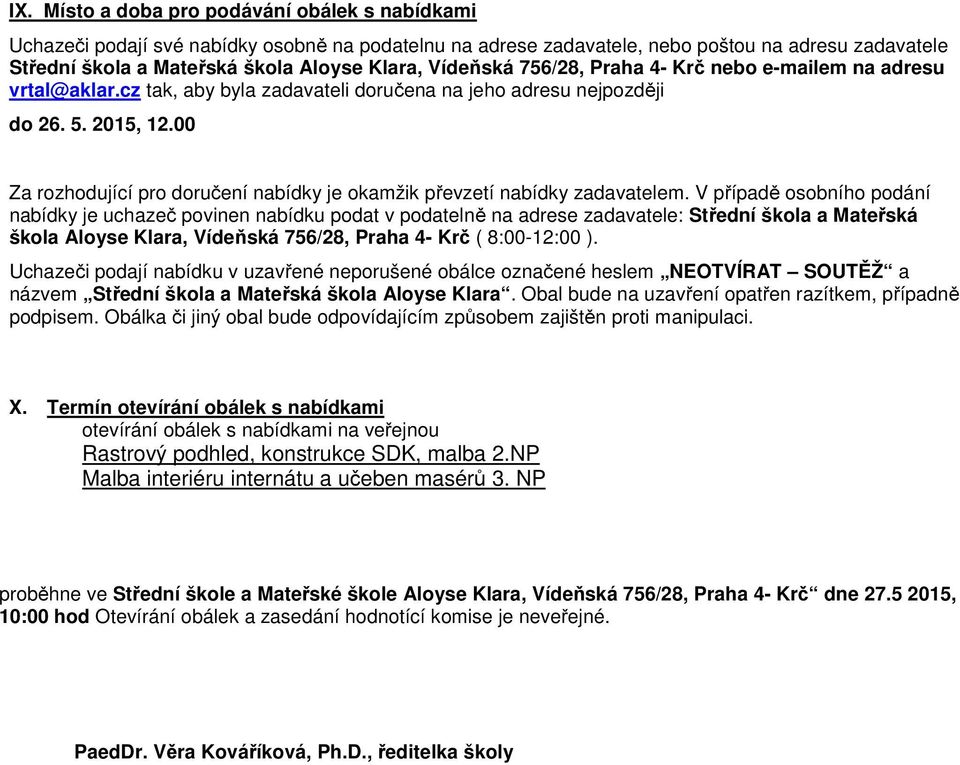 IX. Místo a doba pro podávání obálek s nabídkami

Uchazeči podají své nabídky osobně na podatelnu na adrese zadavatele, nebo poštou na adresu zadavatele Střední škola a Mateřská škola Aloyse Klara, Vídeňská 756/28, Praha 4- Krč nebo e-mailem na adresu vrtal@aklar.cz tak, aby byla zadavateli doručena na jeho adresu nejpozději

do 26. 5. 2015, 12.00

Za rozhodující pro doručení nabídky je okamžik převzetí nabídky zadavatelem. V případě osobního podání nabídky je uchazeč povinen nabídku podat v podatelně na adrese zadavatele: Střední škola a Mateřská škola Aloyse Klara, Vídeňská 756/28, Praha 4- Krč ( 8:00-12:00 ).

Uchazeči podají nabídku v uzavřené neporušené obálce označené heslem „NEOTVÍRAT – SOUTĚŽ“ a názvem „Střední škola a Mateřská škola Aloyse Klara“. Obal bude na uzavření opatřen razítkem, případně podpisem. Obálka či jiný obal bude odpovídajícím způsobem zajištěn proti manipulaci.

X. Termín otevírání obálek s nabídkami
otevírání obálek s nabídkami na veřejnou
Rastrový podhled, konstrukce SDK, malba 2.NP
Malba interiéru internátu a učeben masérů 3. NP

proběhne ve Střední škole a Mateřské škole Aloyse Klara, Vídeňská 756/28, Praha 4- Krč“ dne 27.5 2015, 10:00 hod Otevírání obálek a zasedání hodnotící komise je neveřejné.

PaedDr. Věra Kováříková, Ph.D., ředitelka školy